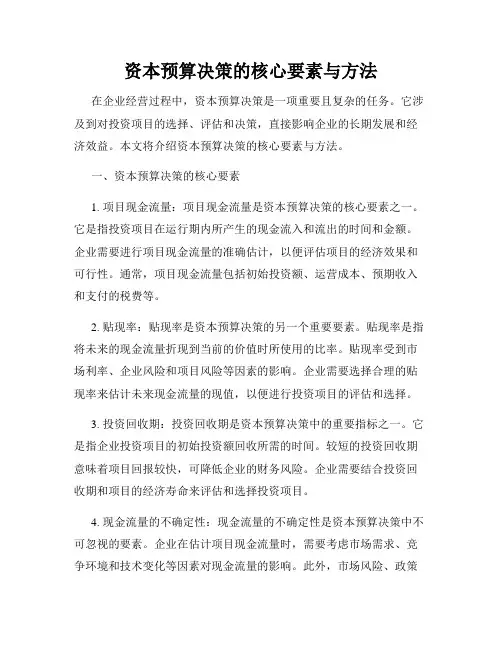 资本预算决策的核心要素与方法

在企业经营过程中，资本预算决策是一项重要且复杂的任务。它涉及到对投资项目的选择、评估和决策，直接影响企业的长期发展和经济效益。本文将介绍资本预算决策的核心要素与方法。

一、资本预算决策的核心要素

1. 项目现金流量：项目现金流量是资本预算决策的核心要素之一。它是指投资项目在运行期内所产生的现金流入和流出的时间和金额。企业需要进行项目现金流量的准确估计，以便评估项目的经济效果和可行性。通常，项目现金流量包括初始投资额、运营成本、预期收入和支付的税费等。

2. 贴现率：贴现率是资本预算决策的另一个重要要素。贴现率是指将未来的现金流量折现到当前的价值时所使用的比率。贴现率受到市场利率、企业风险和项目风险等因素的影响。企业需要选择合理的贴现率来估计未来现金流量的现值，以便进行投资项目的评估和选择。

3. 投资回收期：投资回收期是资本预算决策中的重要指标之一。它是指企业投资项目的初始投资额回收所需的时间。较短的投资回收期意味着项目回报较快，可降低企业的财务风险。企业需要结合投资回收期和项目的经济寿命来评估和选择投资项目。

4. 现金流量的不确定性：现金流量的不确定性是资本预算决策中不可忽视的要素。企业在估计项目现金流量时，需要考虑市场需求、竞争环境和技术变化等因素对现金流量的影响。此外，市场风险、政策